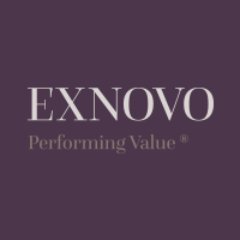 EXNOVO

Performing Value ®